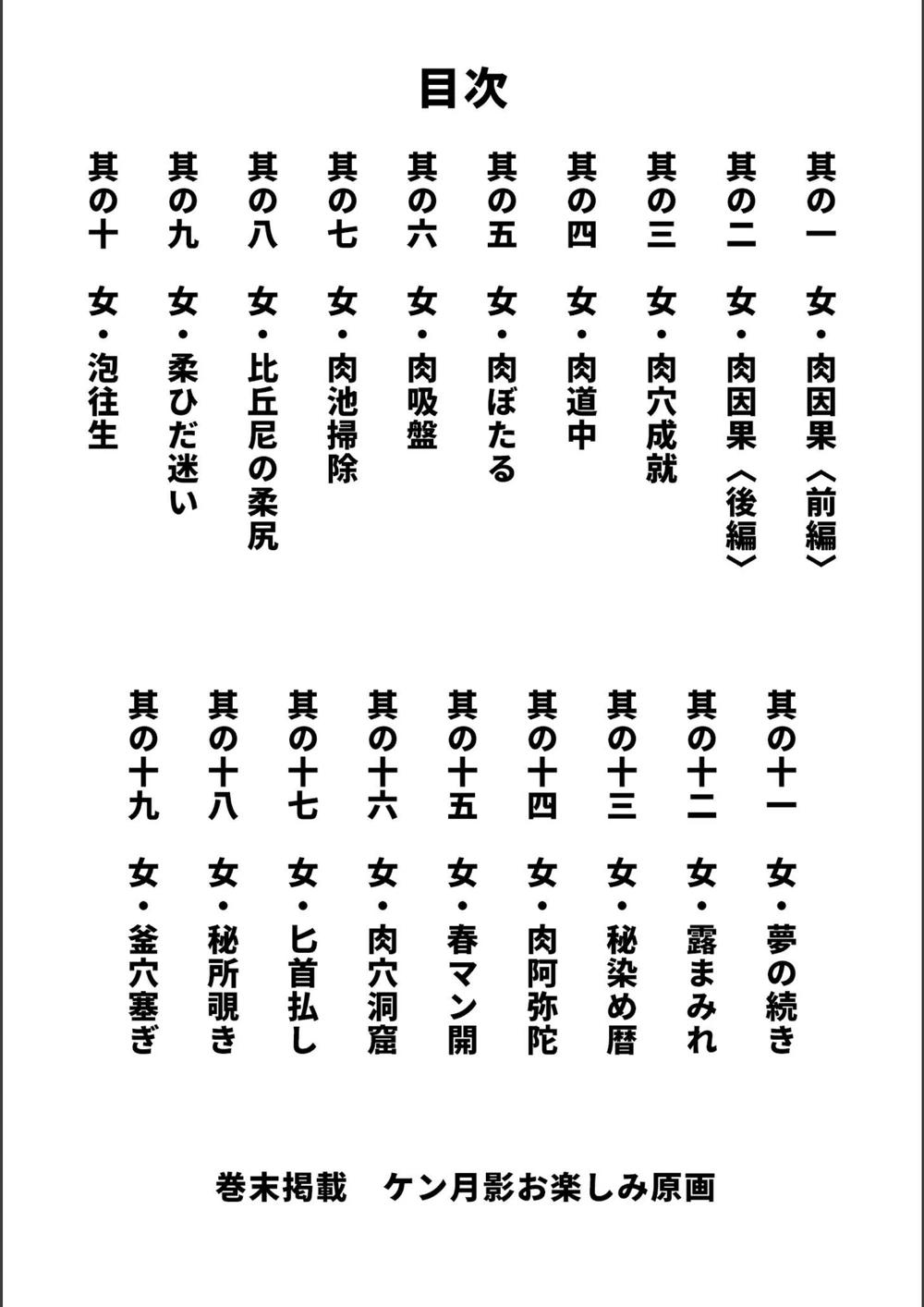 目次

其の一　女・肉因果〈前編〉

其の二　女・肉因果〈後編〉

其の三　女・肉穴成就

其の四　女・肉道中

其の五　女・肉ぼたる

其の六　女・肉吸盤

其の七　女・肉池掃除

其の八　女・比丘尼の柔尻

其の九　女・柔ひだ迷い

其の十　女・泡往生

其の十一　女・夢の続き

其の十二　女・露まみれ

其の十三　女・秘染め暦

其の十四　女・肉阿弥陀

其の十五　女・春マン開

其の十六　女・肉穴洞窟

其の十七　女・匕首払し

其の十八　女・秘所覗き

其の十九　女・釜穴塞ぎ

巻末掲載　ケン月影お楽しみ原画